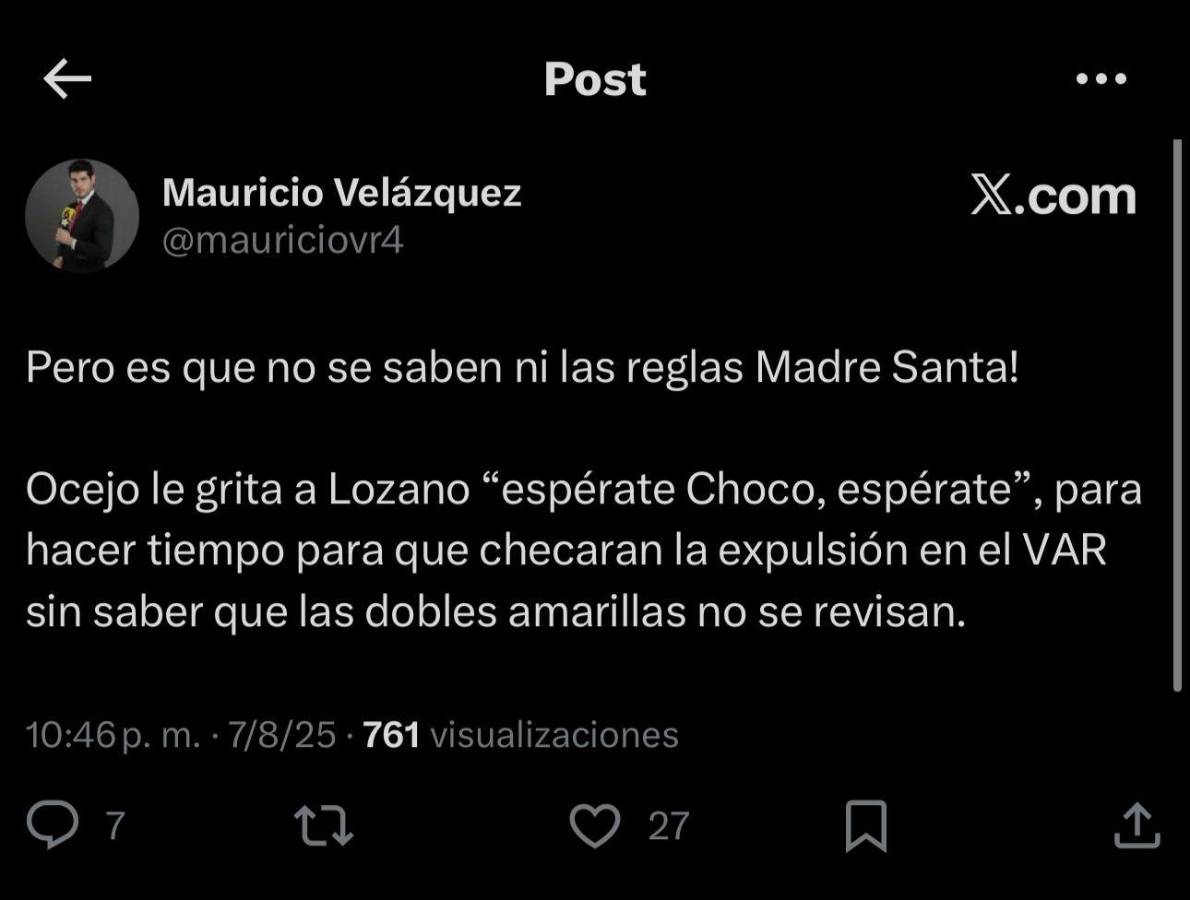 Post

Mauricio Velázquez
@mauriciovr4

X.com

Pero es que no se saben ni las reglas Madre Santa!

Ocejo le grita a Lozano “espérate Choco, espérate”, para hacer tiempo para que checaran la expulsión en el VAR sin saber que las dobles amarillas no se revisan.

10:46 p. m. · 7/8/25 · 761 visualizaciones

7

27